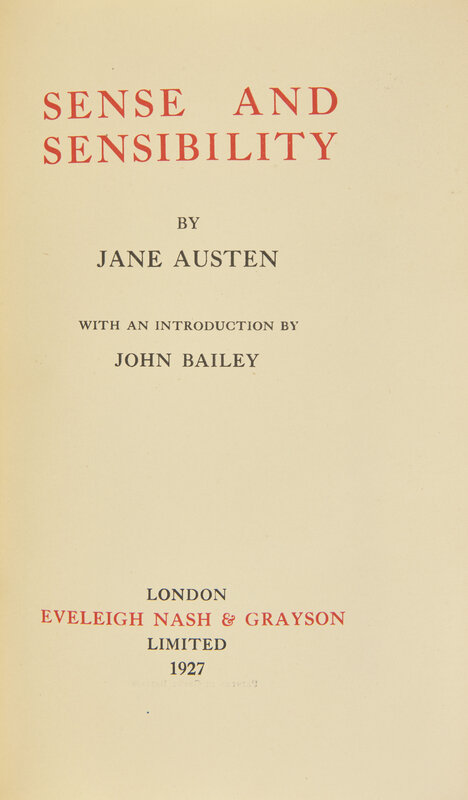 SENSE AND SENSIBILITY

BY

JANE AUSTEN

WITH AN INTRODUCTION BY

JOHN BAILEY

LONDON
EVELEIGH NASH & GRAYSON
LIMITED
1927